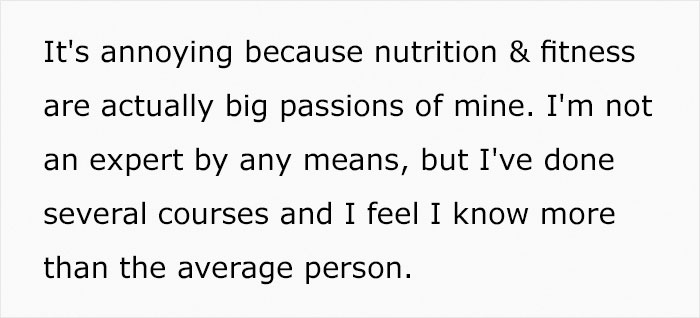 It's annoying because nutrition & fitness are actually big passions of mine. I'm not an expert by any means, but I've done several courses and I feel I know more than the average person.